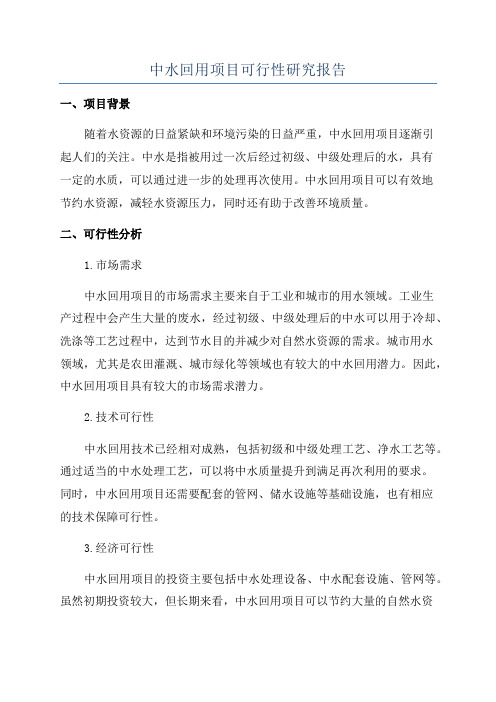 中水回用项目可行性研究报告

一、项目背景

随着水资源的日益紧缺和环境污染的日益严重，中水回用项目逐渐引起人们的关注。中水是指被用过一次后经过初级、中级处理后的水，具有一定的水质，可以通过进一步的处理再次使用。中水回用项目可以有效地节约水资源，减轻水资源压力，同时还有助于改善环境质量。

二、可行性分析

1.市场需求

中水回用项目的市场需求主要来自于工业和城市的用水领域。工业生产过程中会产生大量的废水，经过初级、中级处理后的中水可以用于冷却、洗涤等工艺过程中，达到节水目的并减少对自然水资源的需求。城市用水领域，尤其是农田灌溉、城市绿化等领域也有较大的中水回用潜力。因此，中水回用项目具有较大的市场需求潜力。

2.技术可行性

中水回用技术已经相对成熟，包括初级和中级处理工艺、净水工艺等。通过适当的中水处理工艺，可以将中水质量提升到满足再次利用的要求。同时，中水回用项目还需要配套的管网、储水设施等基础设施，也有相应的技术保障可行性。

3.经济可行性

中水回用项目的投资主要包括中水处理设备、中水配套设施、管网等。虽然初期投资较大，但长期来看，中水回用项目可以节约大量的自然水资